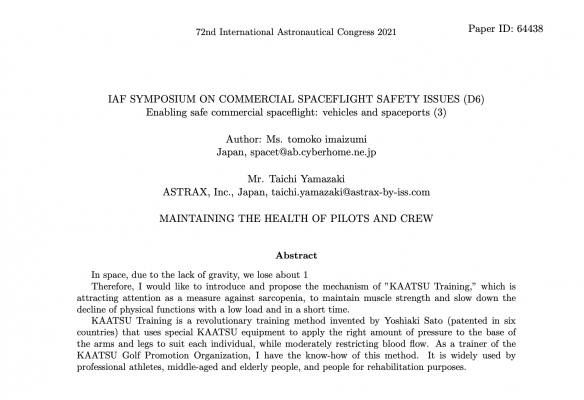 72nd International Astronautical Congress 2021

Paper ID: 64438

IAF SYMPOSIUM ON COMMERCIAL SPACEFLIGHT SAFETY ISSUES (D6)
Enabling safe commercial spaceflight: vehicles and spaceports (3)

Author: Ms. tomoko imaizumi
Japan, spacet@ab.cyberhome.ne.jp

Mr. Taichi Yamazaki
ASTRAX, Inc., Japan, taichi.yamazaki@astrax-by-iss.com

MAINTAINING THE HEALTH OF PILOTS AND CREW

Abstract

In space, due to the lack of gravity, we lose about 1

Therefore, I would like to introduce and propose the mechanism of "KAATSU Training," which is attracting attention as a measure against sarcopenia, to maintain muscle strength and slow down the decline of physical functions with a low load and in a short time.

KAATSU Training is a revolutionary training method invented by Yoshiaki Sato (patented in six countries) that uses special KAATSU equipment to apply the right amount of pressure to the base of the arms and legs to suit each individual, while moderately restricting blood flow. As a trainer of the KAATSU Golf Promotion Organization, I have the know-how of this method. It is widely used by professional athletes, middle-aged and elderly people, and people for rehabilitation purposes.